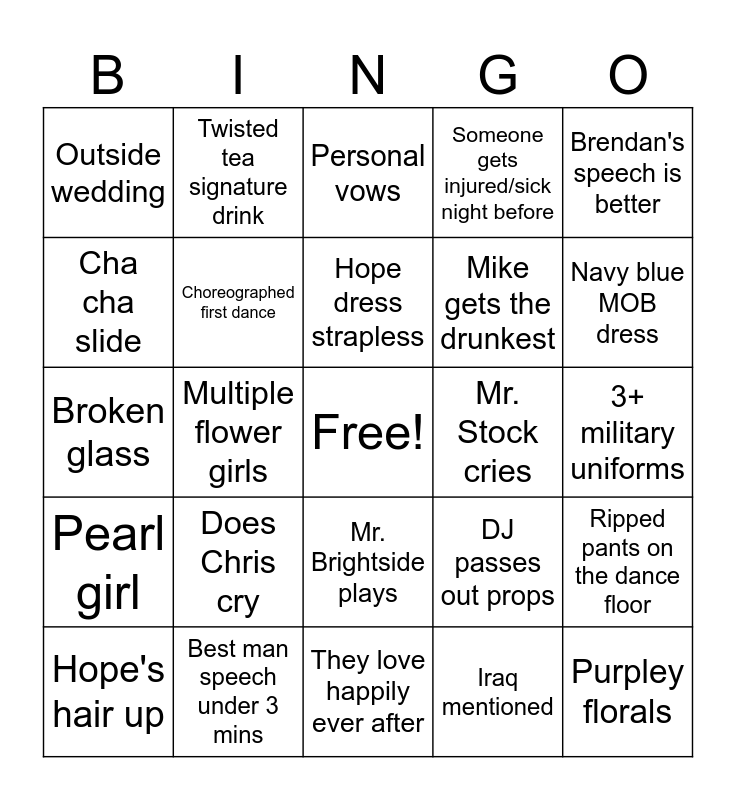 | B | I | N | G | O |
|---|---|---|---|---|
| Outside wedding | Twisted tea signature drink | Personal vows | Someone gets injured/sick night before | Brendan's speech is better |
| Cha cha slide | Choreographed first dance | Hope dress strapless | Mike gets the drunkest | Navy blue MOB dress |
| Broken glass | Multiple flower girls | Free! | Mr. Stock cries | 3+ military uniforms |
| Pearl girl | Does Chris cry | Mr. Brightside plays | DJ passes out props | Ripped pants on the dance floor |
| Hope's hair up | Best man speech under 3 mins | They love happily ever after | Iraq mentioned | Purpley florals |